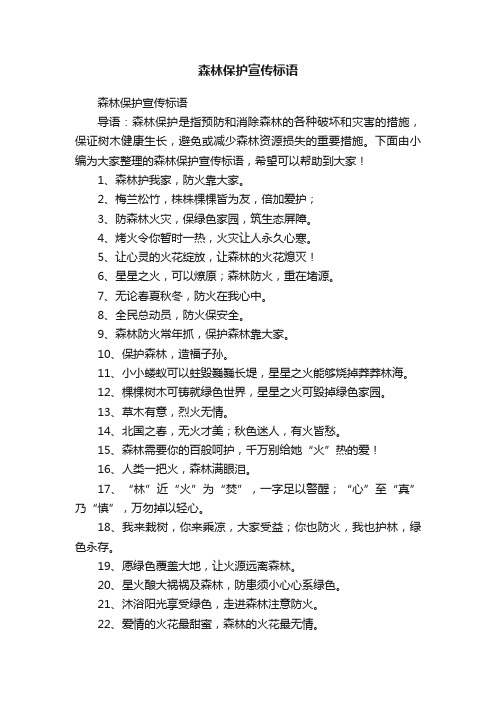 森林保护宣传标语

森林保护宣传标语

导语：森林保护是指预防和消除森林的各种破坏和灾害的措施，保证树木健康生长，避免或减少森林资源损失的重要措施。下面由小编为大家整理的森林保护宣传标语，希望可以帮助到大家！

1、森林护我家，防火靠大家。

2、梅兰松竹，株株棵棵皆为友，倍加爱护；

3、防森林火灾，保绿色家园，筑生态屏障。

4、烤火令你暂时一热，火灾让人永久心寒。

5、让心灵的火花绽放，让森林的火花熄灭！

6、星星之火，可以燎原；森林防火，重在堵源。

7、无论春夏秋冬，防火在我心中。

8、全民总动员，防火保安全。

9、森林防火常年抓，保护森林靠大家。

10、保护森林，造福子孙。

11、小小蝼蚁可以蛀毁巍巍长堤，星星之火能够烧掉莽莽林海。

12、棵棵树木可铸就绿色世界，星星之火可毁掉绿色家园。

13、草木有意，烈火无情。

14、北国之春，无火才美；秋色迷人，有火皆愁。

15、森林需要你的百般呵护，千万别给她“火”热的爱！

16、人类一把火，森林满眼泪。

17、“林”近“火”为“焚”，一字足以警醒；“心”至“真”乃“慎”，万勿掉以轻心。

18、我来栽树，你来乘凉，大家受益；你也防火，我也护林，绿色永存。

19、愿绿色覆盖大地，让火源远离森林。

20、星火酿大祸祸及森林，防患须小心心系绿色。

21、沐浴阳光享受绿色，走进森林注意防火。

22、爱情的火花最甜蜜，森林的火花最无情。